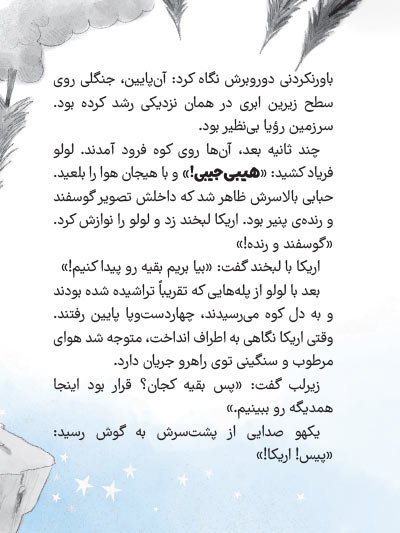 باورنکردنی دوروبرش نگاه کرد: آن‌پایین، جنگلی روی سطح زیرین ابری در همان نزدیکی رشد کرده بود. سرزمین رؤیا بی‌نظیر بود.

چند ثانیه بعد، آن‌ها روی کوه فرود آمدند. لولو فریاد کشید: «هیبی‌جیبی!» و با هیجان هوا را بلعید. حبابی بالاسرش ظاهر شد که داخلش تصویر گوسفند و رنده‌ی پنیر بود. اریکا لبخند زد و لولو را نوازش کرد. «گوسفند و رنده!»

اریکا با لبخند گفت: «بیا بریم بقیه رو پیدا کنیم!»

بعد با لولو از پله‌هایی که تقریباً تراشیده شده بودند و به دل کوه می‌رسیدند، چهاردست‌وپا پایین رفتند. وقتی اریکا نگاهی به اطراف انداخت، متوجه شد هوای مرطوب و سنگینی توی راهرو جریان دارد.

زیرلب گفت: «پس بقیه کجان؟ قرار بود اینجا همدیگه رو ببینیم.»

یکهو صدایی از پشت‌سرش به گوش رسید: «پیس! اریکا!»